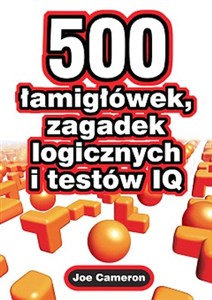 500
łamigłówek, zagadek logicznych i testów IQ

Joe Cameron